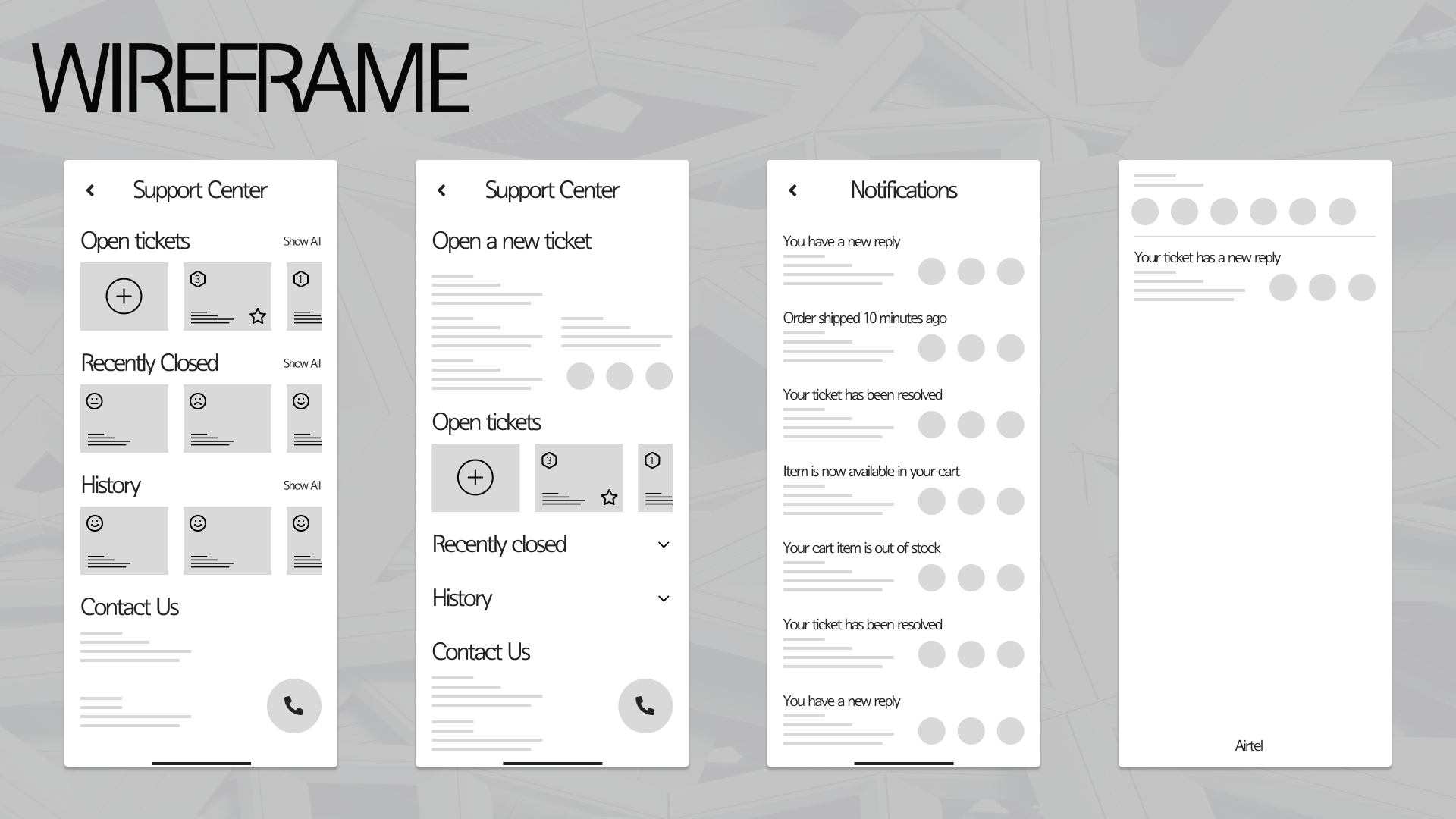 WIREFRAME

Support Center

Open tickets Show All

3

1

Recently Closed Show All

History Show All

Contact Us

Support Center

Open a new ticket

Open tickets

3

1

Recently closed

History

Contact Us

Notifications

You have a new reply

Order shipped 10 minutes ago

Your ticket has been resolved

Item is now available in your cart

Your cart item is out of stock

Your ticket has been resolved

You have a new reply

Your ticket has a new reply

Airtel